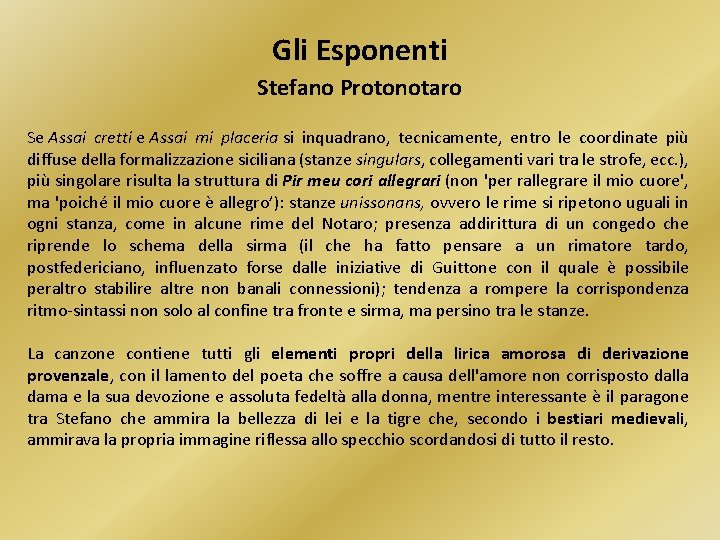 Gli Esponenti

Stefano Protonotaro

Se Assai cretti e Assai mi placeria si inquadrano, tecnicamente, entro le coordinate più diffuse della formalizzazione siciliana (stanze singulars, collegamenti vari tra le strofe, ecc.), più singolare risulta la struttura di Pir meu cori allegrari (non 'per rallegrare il mio cuore', ma 'poiché il mio cuore è allegro'): stanze unissonans, ovvero le rime si ripetono uguali in ogni stanza, come in alcune rime del Notaro; presenza addirittura di un congedo che riprende lo schema della sirma (il che ha fatto pensare a un rimatore tardo, postfedericiano, influenzato forse dalle iniziative di Guittone con il quale è possibile peraltro stabilire altre non banali connessioni); tendenza a rompere la corrispondenza ritmo-sintassi non solo al confine tra fronte e sirma, ma persino tra le stanze.

La canzone contiene tutti gli elementi propri della lirica amorosa di derivazione provenzale, con il lamento del poeta che soffre a causa dell'amore non corrisposto dalla dama e la sua devozione e assoluta fedeltà alla donna, mentre interessante è il paragone tra Stefano che ammira la bellezza di lei e la tigre che, secondo i bestiari medievali, ammirava la propria immagine riflessa allo specchio scordandosi di tutto il resto.